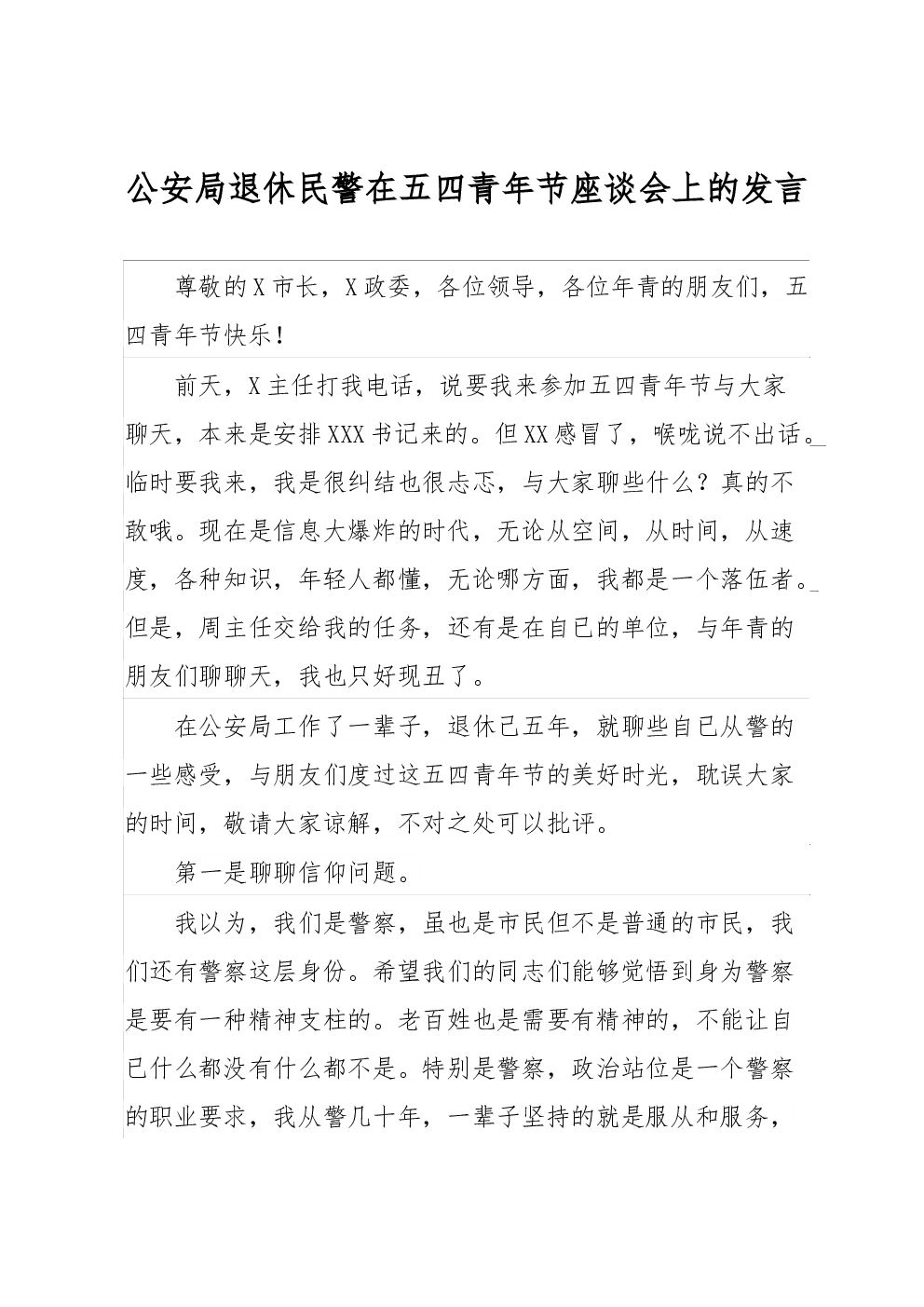 公安局退休民警在五四青年节座谈会上的发言

尊敬的X市长，X政委，各位领导，各位年青的朋友们，五四青年节快乐！

前天，X主任打我电话，说要我来参加五四青年节与大家聊天，本来是安排XXX书记来的。但XX感冒了，喉咙说不出话。临时要我来，我是很纠结也很忐忑，与大家聊些什么？真的不敢哦。现在是信息大爆炸的时代，无论从空间，从时间，从速度，各种知识，年轻人都懂，无论哪方面，我都是一个落伍者。但是，周主任交给我的任务，还有是在自已的单位，与年青的朋友们聊聊天，我也只好现丑了。

在公安局工作了一辈子，退休已五年，就聊些自已从警的一些感受，与朋友们度过这五四青年节的美好时光，耽误大家的时间，敬请大家谅解，不对之处可以批评。

第一是聊聊信仰问题。

我以为，我们是警察，虽也是市民但不是普通的市民，我们还有警察这层身份。希望我们的同志们能够觉悟到身为警察是要有一种精神支柱的。老百姓也是需要有精神的，不能让自已什么都没有什么都不是。特别是警察，政治站位是一个警察的职业要求，我从警几十年，一辈子坚持的就是服从和服务，